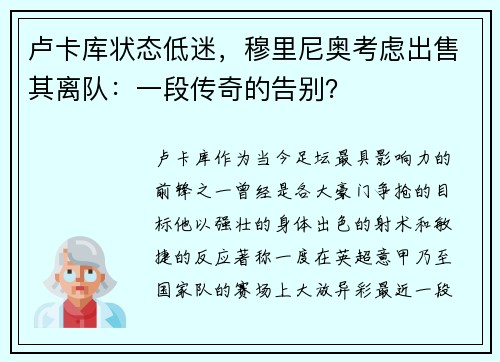 卢卡库状态低迷，穆里尼奥考虑出售其离队：一段传奇的告别？

卢卡库作为当今足坛最具影响力的前锋之一曾经是各大豪门争抢的目标他以强壮的身体出色的射术和敏捷的反应著称一度在英超意甲乃至国家队的赛场上大放异彩最近一段